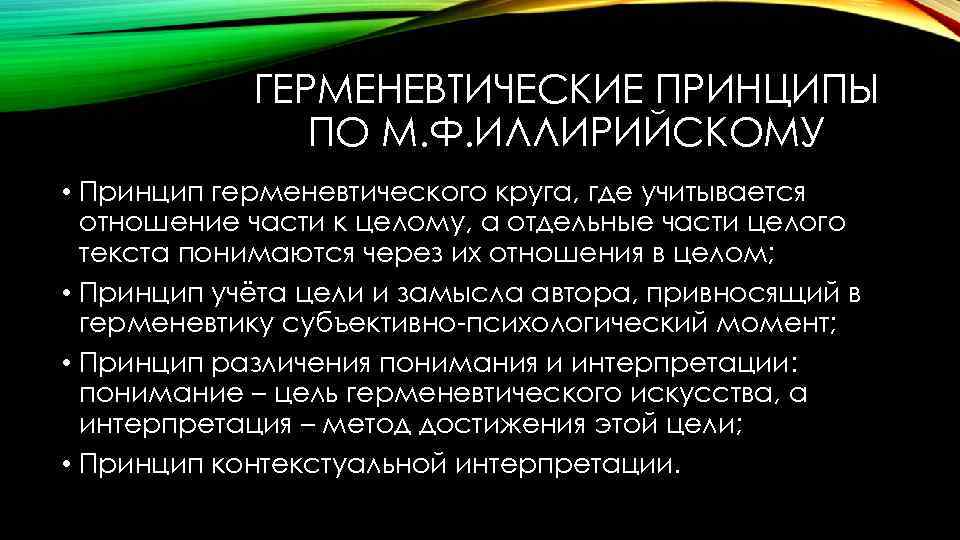 ГЕРМЕНЕВТИЧЕСКИЕ ПРИНЦИПЫ ПО М.Ф.ИЛЛИРИЙСКОМУ

• Принцип герменевтического круга, где учитывается отношение части к целому, а отдельные части целого текста понимаются через их отношения в целом;
• Принцип учёта цели и замысла автора, привносящий в герменевтику субъективно-психологический момент;
• Принцип различения понимания и интерпретации: понимание – цель герменевтического искусства, а интерпретация – метод достижения этой цели;
• Принцип контекстуальной интерпретации.